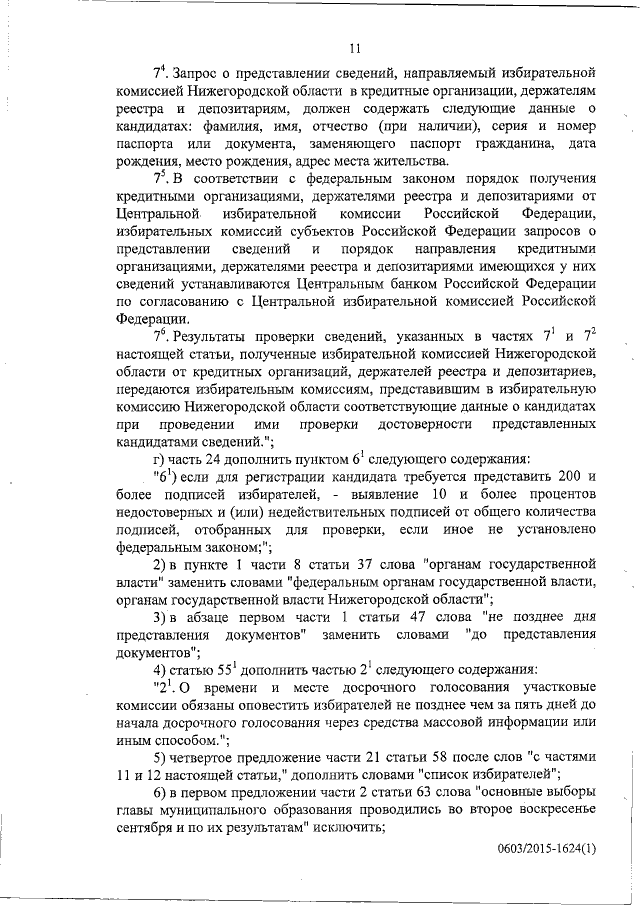 11

$7^4$. Запрос о представлении сведений, направляемый избирательной комиссией Нижегородской области в кредитные организации, держателям реестра и депозитариям, должен содержать следующие данные о кандидатах: фамилия, имя, отчество (при наличии), серия и номер паспорта или документа, заменяющего паспорт гражданина, дата рождения, место рождения, адрес места жительства.

$7^5$. В соответствии с федеральным законом порядок получения кредитными организациями, держателями реестра и депозитариями от Центральной избирательной комиссии Российской Федерации, избирательных комиссий субъектов Российской Федерации запросов о представлении сведений и порядок направления кредитными организациями, держателями реестра и депозитариями имеющихся у них сведений устанавливаются Центральным банком Российской Федерации по согласованию с Центральной избирательной комиссией Российской Федерации.

$7^6$. Результаты проверки сведений, указанных в частях $7^1$ и $7^2$ настоящей статьи, полученные избирательной комиссией Нижегородской области от кредитных организаций, держателей реестра и депозитариев, передаются избирательным комиссиям, представившим в избирательную комиссию Нижегородской области соответствующие данные о кандидатах при проведении ими проверки достоверности представленных кандидатами сведений.";

г) часть 24 дополнить пунктом $6^1$ следующего содержания:

"$6^1$) если для регистрации кандидата требуется представить 200 и более подписей избирателей, - выявление 10 и более процентов недостоверных и (или) недействительных подписей от общего количества подписей, отобранных для проверки, если иное не установлено федеральным законом;";

2) в пункте 1 части 8 статьи 37 слова "органам государственной власти" заменить словами "федеральным органам государственной власти, органам государственной власти Нижегородской области";

3) в абзаце первом части 1 статьи 47 слова "не позднее дня представления документов" заменить словами "до представления документов";

4) статью $55^1$ дополнить частью $2^1$ следующего содержания:

"$2^1$. О времени и месте досрочного голосования участковые комиссии обязаны оповестить избирателей не позднее чем за пять дней до начала досрочного голосования через средства массовой информации или иным способом.";

5) четвертое предложение части 21 статьи 58 после слов "с частями 11 и 12 настоящей статьи," дополнить словами "список избирателей";

6) в первом предложении части 2 статьи 63 слова "основные выборы главы муниципального образования проводились во второе воскресенье сентября и по их результатам" исключить;

0603/2015-1624(1)